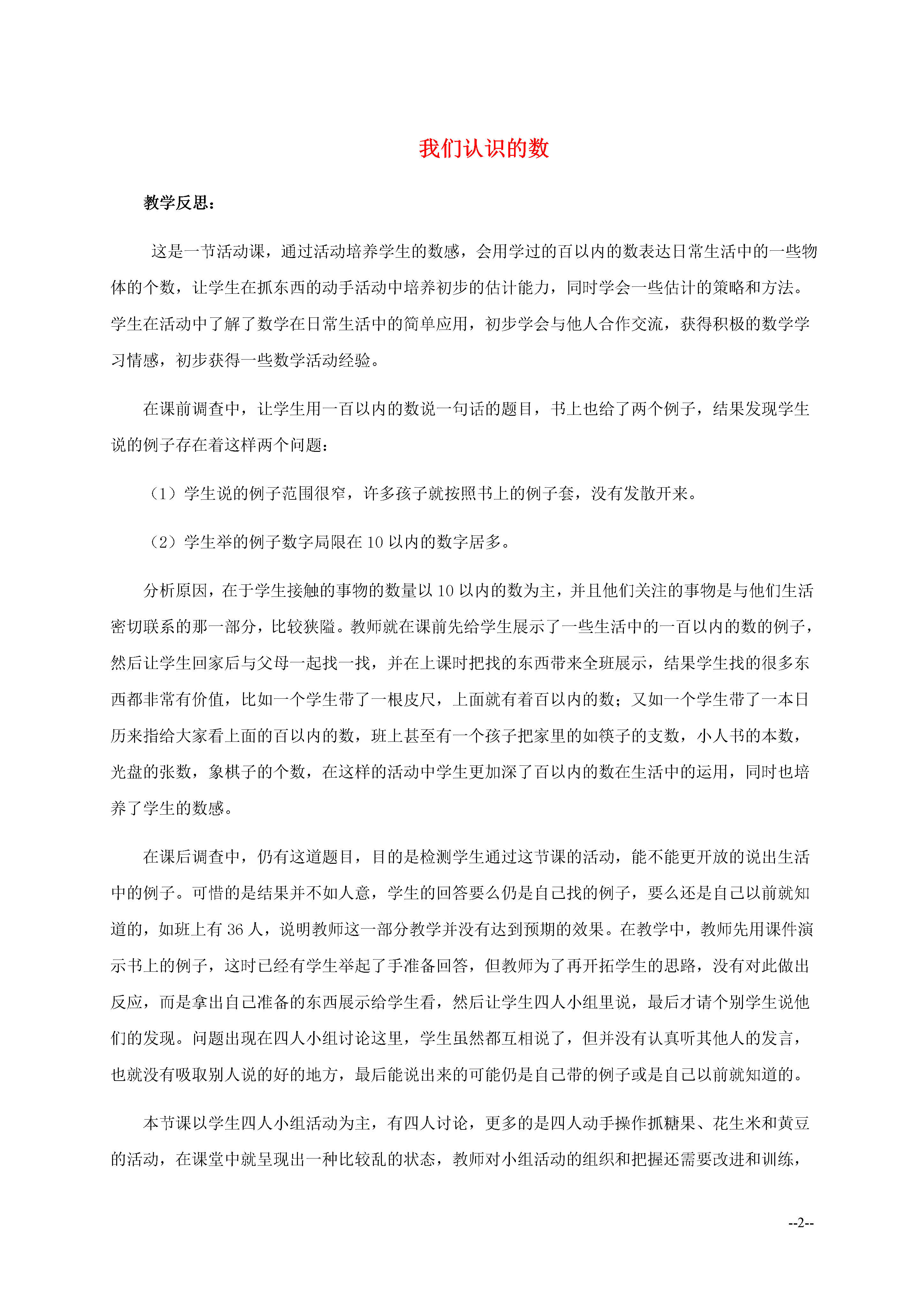 我们认识的数

教学反思：

这是一节活动课，通过活动培养学生的数感，会用学过的百以内的数表达日常生活中的一些物体的个数，让学生在抓东西的动手活动中培养初步的估计能力，同时学会一些估计的策略和方法。学生在活动中了解了数学在日常生活中的简单应用，初步学会与他人合作交流，获得积极的数学学习情感，初步获得一些数学活动经验。

在课前调查中，让学生用一百以内的数说一句话的题目，书上也给了两个例子，结果发现学生说的例子存在着这样两个问题：

（1）学生说的例子范围很窄，许多孩子就按照书上的例子套，没有发散开来。

（2）学生举的例子数字局限在 10 以内的数字居多。

分析原因，在于学生接触的事物的数量以 10 以内的数为主，并且他们关注的事物是与他们生活密切联系的那一部分，比较狭隘。教师就在课前先给学生展示了一些生活中的一百以内的数的例子，然后让学生回家后与父母一起找一找，并在上课时把找的东西带来全班展示，结果学生找的很多东西都非常有价值，比如一个学生带了一根皮尺，上面就有着百以内的数；又如一个学生带了一本日历来指给大家看上面的百以内的数，班上甚至有一个孩子把家里的如筷子的支数，小人书的本数，光盘的张数，象棋子的个数，在这样的活动中学生更加深了百以内的数在生活中的运用，同时也培养了学生的数感。

在课后调查中，仍有这道题目，目的是检测学生通过这节课的活动，能不能更开放的说出生活中的例子。可惜的是结果并不如人意，学生的回答要么仍是自己找的例子，要么还是自己以前就知道的，如班上有 36 人，说明教师这一部分教学并没有达到预期的效果。在教学中，教师先用课件演示书上的例子，这时已经有学生举起了手准备回答，但教师为了再开拓学生的思路，没有对此做出反应，而是拿出自己准备的东西展示给学生看，然后让学生四人小组里说，最后才请个别学生说他们的发现。问题出现在四人小组讨论这里，学生虽然都互相说了，但并没有认真听其他人的发言，也就没有吸取别人说的好的地方，最后能说出来的可能仍是自己带的例子或是自己以前就知道的。

本节课以学生四人小组活动为主，有四人讨论，更多的是四人动手操作抓糖果、花生米和黄豆的活动，在课堂中就呈现出一种比较乱的状态，教师对小组活动的组织和把握还需要改进和训练，

--2--